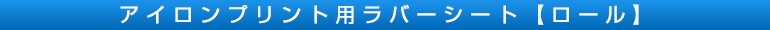 アイロンプリント用ラバーシート【ロール】